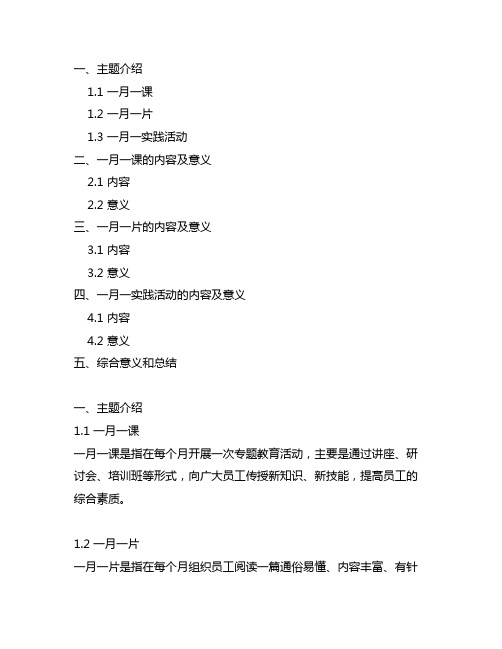 一、主题介绍

1.1 一月一课

1.2 一月一片

1.3 一月一实践活动

二、一月一课的内容及意义

2.1 内容

2.2 意义

三、一月一片的内容及意义

3.1 内容

3.2 意义

四、一月一实践活动的内容及意义

4.1 内容

4.2 意义

五、综合意义和总结

一、主题介绍

1.1 一月一课

一月一课是指在每个月开展一次专题教育活动，主要是通过讲座、研讨会、培训班等形式，向广大员工传授新知识、新技能，提高员工的综合素质。

1.2 一月一片

一月一片是指在每个月组织员工阅读一篇通俗易懂、内容丰富、有针